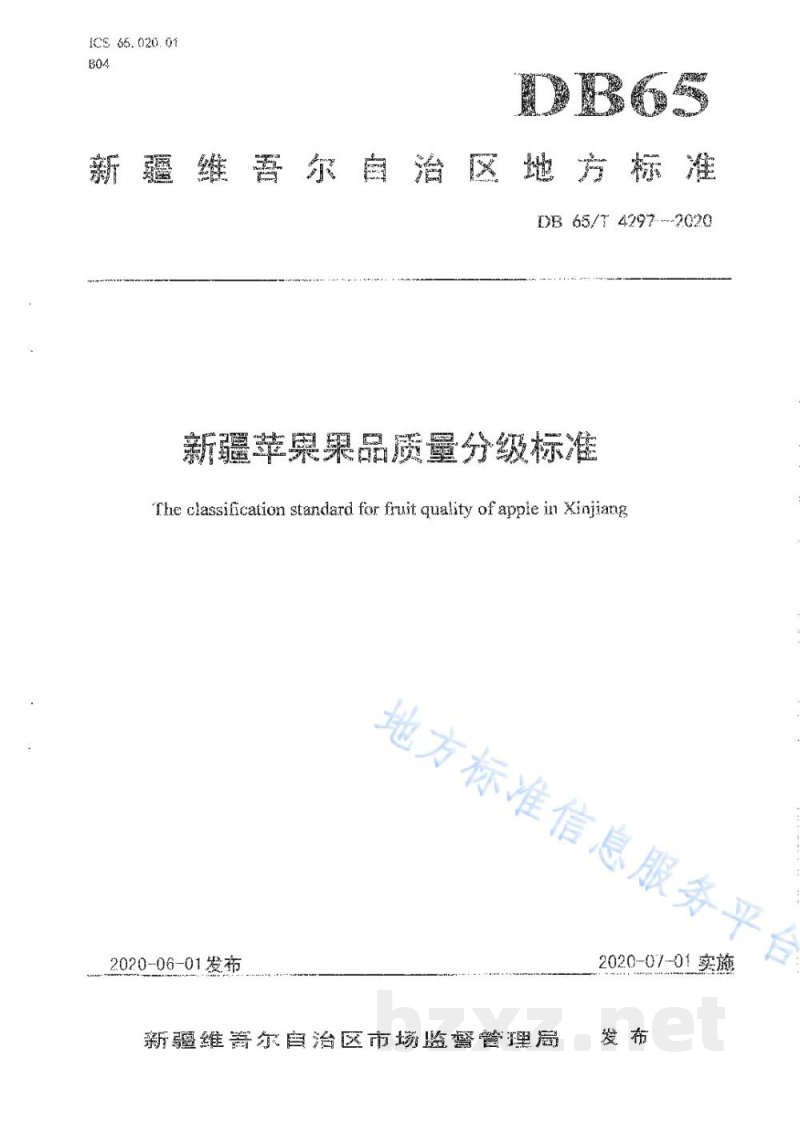 ICS 65.020.01
B04

DB65

新疆维吾尔自治区地方标准

DB 65/T 4297—2020

新疆苹果果品质量分级标准

The classification standard for fruit quality of apple in Xinjiang

地方标准信息服务平台

2020-06-01发布

2020-07-01实施

新疆维吾尔自治区市场监督管理局 发布

bzxz.net